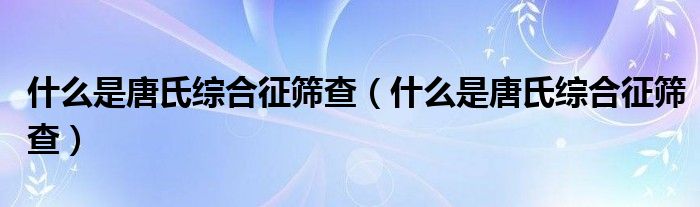 什么是唐氏综合征筛查（什么是唐氏综合征筛查）